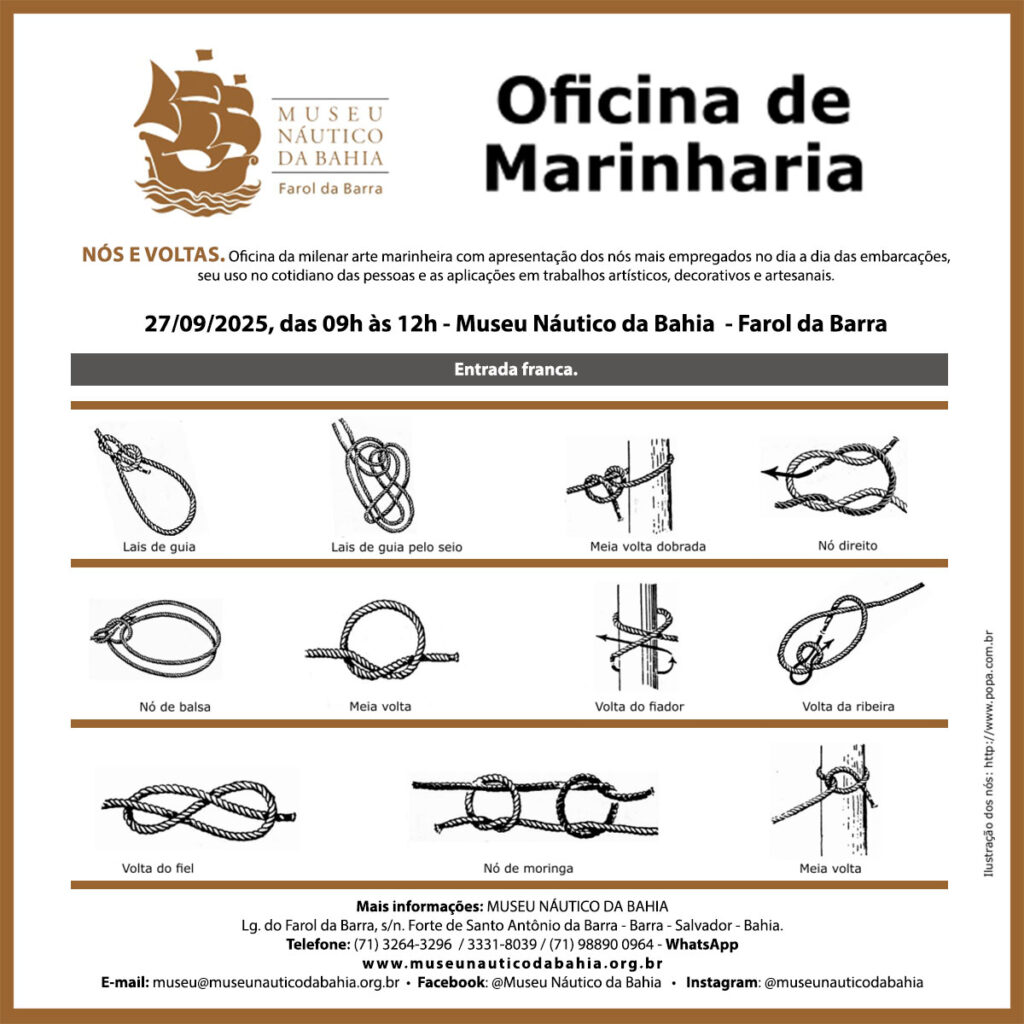 MUSEU NÁUTICO DA BAHIA
Farol da Barra

Oficina de Marinharia

NÓS E VOLTAS. Oficina da milenar arte marinheira com apresentação dos nós mais empregados no dia a dia das embarcações, seu uso no cotidiano das pessoas e as aplicações em trabalhos artísticos, decorativos e artesanais.

27/09/2025, das 09h às 12h - Museu Náutico da Bahia - Farol da Barra

Entrada franca.

Lais de guia
Lais de guia pelo seio
Meia volta dobrada
Nó direito

Nó de balsa
Meia volta
Volta do fiador
Volta da ribeira

Volta do fiel
Nó de moringa
Meia volta

Ilustração dos nós: http://www.popa.com.br

Mais informações: MUSEU NÁUTICO DA BAHIA
Lg. do Farol da Barra, s/n. Forte de Santo Antônio da Barra - Barra - Salvador - Bahia.
Telefone: (71) 3264-3296 / 3331-8039 / (71) 98890 0964 - WhatsApp
www.museunauticodabahia.org.br
E-mail: museu@museunauticodabahia.org.br • Facebook: @Museu Náutico da Bahia • Instagram: @museunauticodabahia